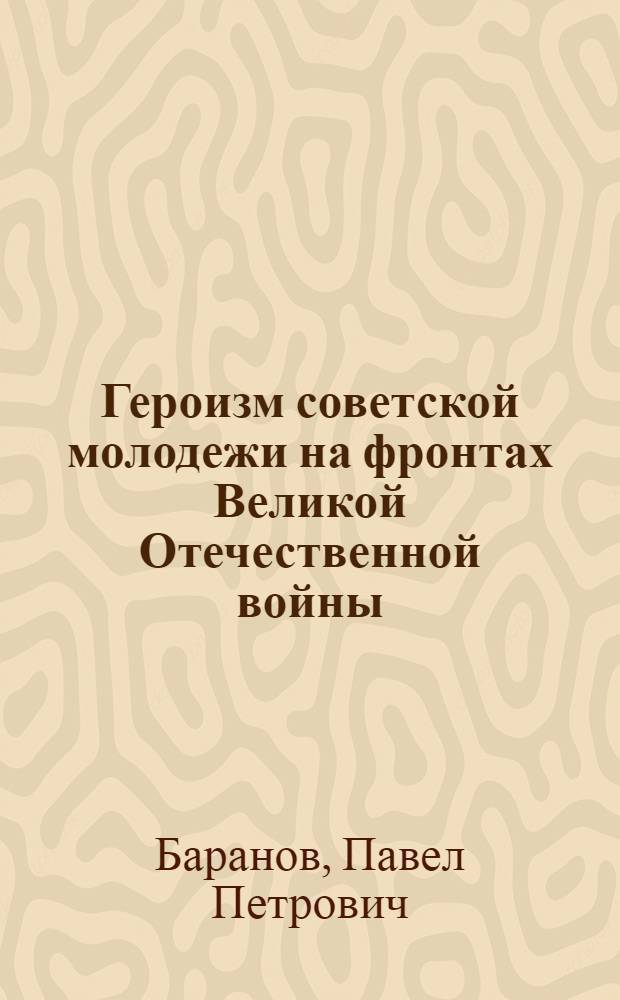 Героизм советской молодежи на фронтах Великой Отечественной войны

Баранов, Павел Петрович